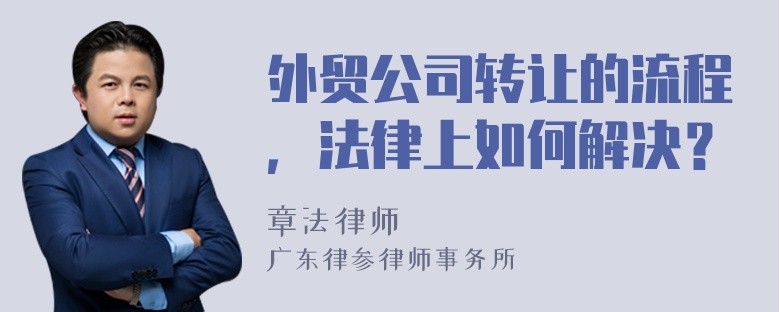 外贸公司转让的流程，法律上如何解决？

章法律师
广东律参律师事务所